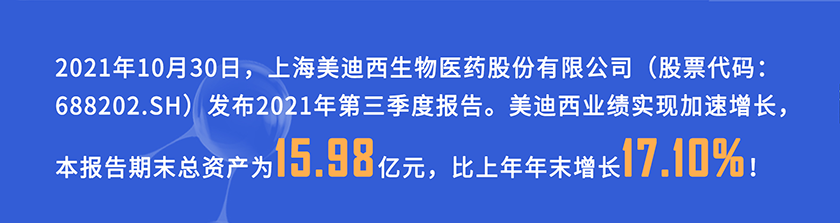 2021年10月30日，上海美迪西生物医药股份有限公司（股票代码：688202.SH）发布2021年第三季度报告。美迪西业绩实现加速增长，本报告期末总资产为15.98亿元，比上年年末增长17.10%！